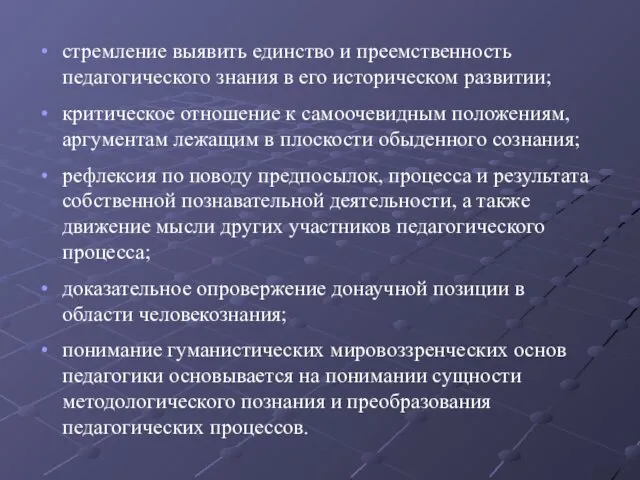 • стремление выявить единство и преемственность педагогического знания в его историческом развитии;

• критическое отношение к самоочевидным положениям, аргументам лежащим в плоскости обыденного сознания;

• рефлексия по поводу предпосылок, процесса и результата собственной познавательной деятельности, а также движение мысли других участников педагогического процесса;

• доказательное опровержение донаучной позиции в области человекознания;

• понимание гуманистических мировоззренческих основ педагогики основывается на понимании сущности методологического познания и преобразования педагогических процессов.